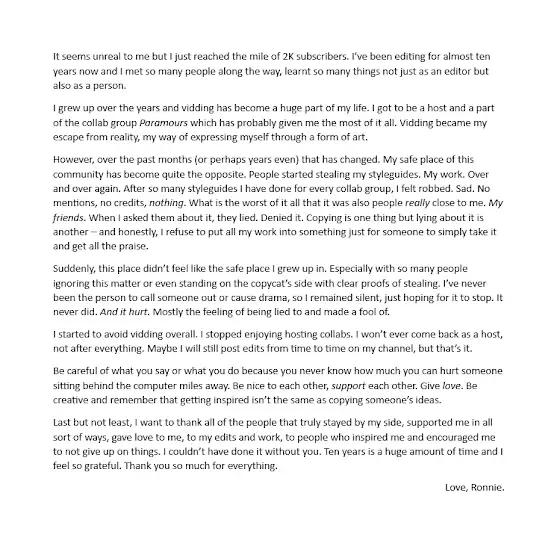 It seems unreal to me but I just reached the mile of 2K subscribers. I've been editing for almost ten years now and I met so many people along the way, learnt so many things not just as an editor but also as a person.

I grew up over the years and vidding has become a huge part of my life. I got to be a host and a part of the collab group Paramours which has probably given me the most of it all. Vidding became my escape from reality, my way of expressing myself through a form of art.

However, over the past months (or perhaps years even) that has changed. My safe place of this community has become quite the opposite. People started stealing my styleguides. My work. Over and over again. After so many styleguides I have done for every collab group, I felt robbed. Sad. No mentions, no credits, nothing. What is the worst of it all that it was also people really close to me. My friends. When I asked them about it, they lied. Denied it. Copying is one thing but lying about it is another – and honestly, I refuse to put all my work into something just for someone to simply take it and get all the praise.

Suddenly, this place didn't feel like the safe place I grew up in. Especially with so many people ignoring this matter or even standing on the copycat's side with clear proofs of stealing. I've never been the person to call someone out or cause drama, so I remained silent, just hoping for it to stop. It never did. And it hurt. Mostly the feeling of being lied to and made a fool of.

I started to avoid vidding overall. I stopped enjoying hosting collabs. I won't ever come back as a host, not after everything. Maybe I will still post edits from time to time on my channel, but that's it.

Be careful of what you say or what you do because you never know how much you can hurt someone sitting behind the computer miles away. Be nice to each other, support each other. Give love. Be creative and remember that getting inspired isn't the same as copying someone's ideas.

Last but not least, I want to thank all of the people that truly stayed by my side, supported me in all sort of ways, gave love to me, to my edits and work, to people who inspired me and encouraged me to not give up on things. I couldn't have done it without you. Ten years is a huge amount of time and I feel so grateful. Thank you so much for everything.

Love, Ronnie.